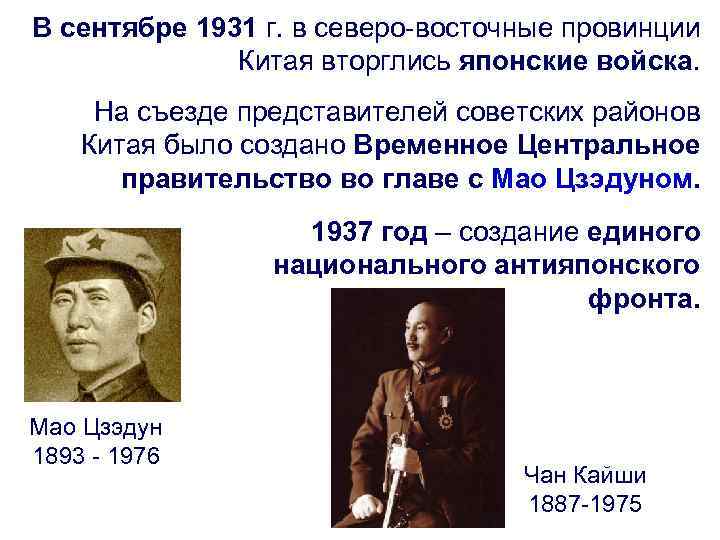 В сентябре 1931 г. в северо-восточные провинции Китая вторглись японские войска.

На съезде представителей советских районов Китая было создано Временное Центральное правительство во главе с Мао Цзэдуном.

1937 год – создание единого национального антияпонского фронта.

Мао Цзэдун
1893 - 1976

Чан Кайши
1887-1975